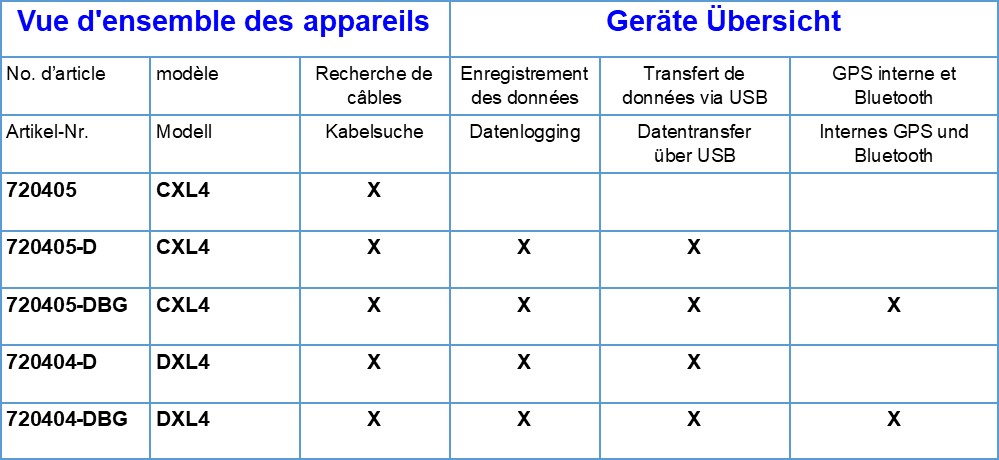 | Vue d'ensemble des appareils | | | Geräte Übersicht | | |
|---|---|---|---|---|---|
| No. d'article | modèle | Recherche de câbles | Enregistrement des données | Transfert de données via USB | GPS interne et Bluetooth |
| Artikel-Nr. | Modell | Kabelsuche | Datenlogging | Datentransfer über USB | Internes GPS und Bluetooth |
| **720405** | **CXL4** | **X** | | | |
| **720405-D** | **CXL4** | **X** | **X** | **X** | |
| **720405-DBG** | **CXL4** | **X** | **X** | **X** | **X** |
| **720404-D** | **DXL4** | **X** | **X** | **X** | |
| **720404-DBG** | **DXL4** | **X** | **X** | **X** | **X** |